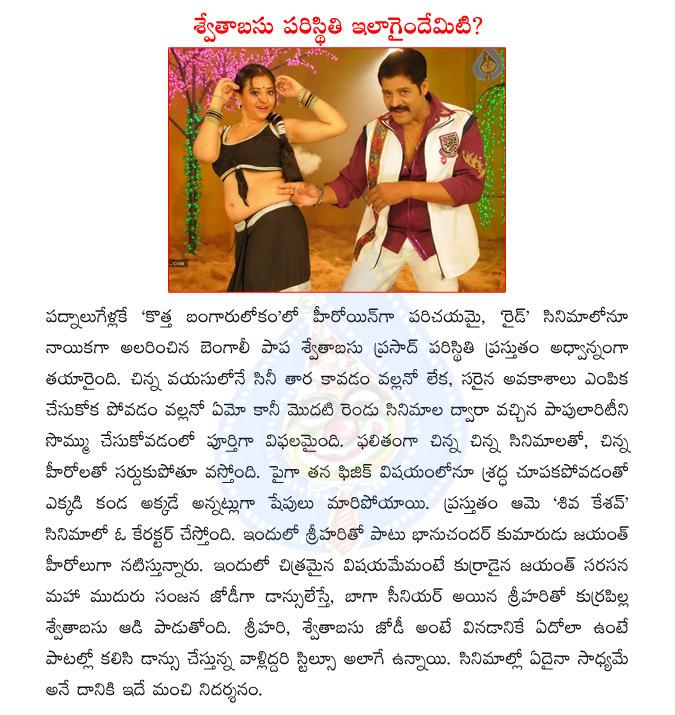 శ్వేతాబసు పరిస్థితి ఇలాగైందేమిటి?

పద్నాలుగేళ్లకే 'కొత్త బంగారులోకం'లో హీరోయిన్‌గా పరిచయమై, 'రైడ్' సినిమాలోనూ నాయికగా అలరించిన బెంగాలీ పాప శ్వేతాబసు ప్రసాద్ పరిస్థితి ప్రస్తుతం అధ్వాన్నంగా తయారైంది. చిన్న వయసులోనే సినీ తార కావడం వల్లనో లేక, సరైన అవకాశాలు ఎంపిక చేసుకోక పోవడం వల్లనో ఏమో కానీ మొదటి రెండు సినిమాల ద్వారా వచ్చిన పాపులారిటీని సొమ్ము చేసుకోవడంలో పూర్తిగా విఫలమైంది. ఫలితంగా చిన్న చిన్న సినిమాలతో, చిన్న హీరోలతో సర్దుకుపోతూ వస్తోంది. పైగా తన ఫిజిక్ విషయంలోనూ శ్రద్ధ చూపకపోవడంతో ఎక్కడి కండ అక్కడే అన్నట్లుగా షేపులు మారిపోయాయి. ప్రస్తుతం ఆమె 'శివ కేశవ్' సినిమాలో ఓ కేరక్టర్ చేస్తోంది. ఇందులో శ్రీహరితో పాటు భానుచందర్ కుమారుడు జయంత్ హీరోలుగా నటిస్తున్నారు. ఇందులో చిత్రమైన విషయమేమంటే కుర్రాడైన జయంత్ సరసన మహా ముదురు సంజన జోడీగా డాన్సులేస్తే, బాగా సీనియర్ అయిన శ్రీహరితో కుర్రపిల్ల శ్వేతాబసు ఆడి పాడుతోంది. శ్రీహరి, శ్వేతాబసు జోడీ అంటే వినడానికే ఏదోలా ఉంటే పాటల్లో కలిసి డాన్సు చేస్తున్న వాళ్లిద్దరి స్టిల్సూ అలాగే ఉన్నాయి. సినిమాల్లో ఏదైనా సాధ్యమే అనే దానికి ఇదే మంచి నిదర్శనం.